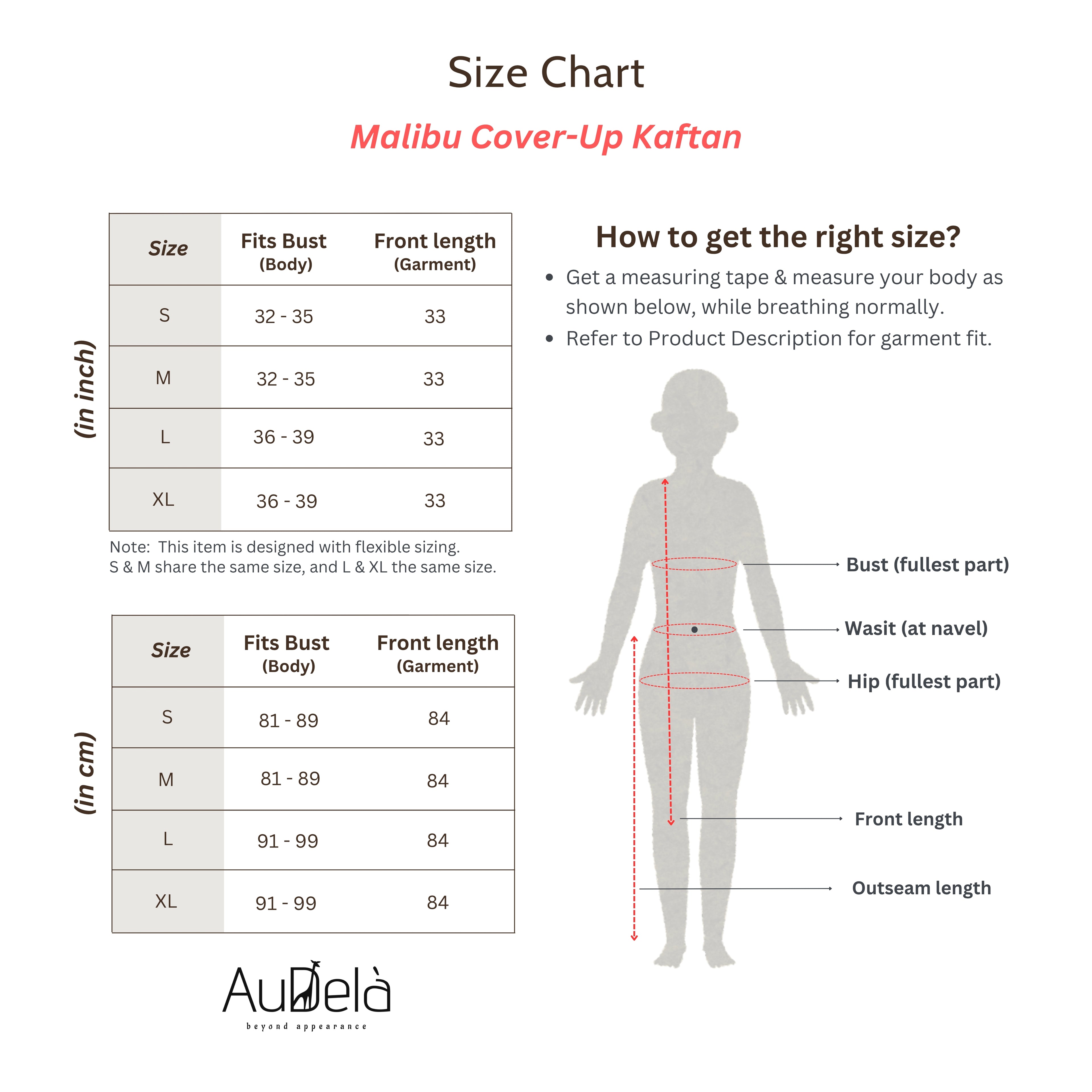 Size Chart

Malibu Cover-Up Kaftan

(in inch)

| Size | Fits Bust (Body) | Front length (Garment) |
|---|---|---|
| S | 32 - 35 | 33 |
| M | 32 - 35 | 33 |
| L | 36 - 39 | 33 |
| XL | 36 - 39 | 33 |

Note: This item is designed with flexible sizing.
S & M share the same size, and L & XL the same size.

(in cm)

| Size | Fits Bust (Body) | Front length (Garment) |
|---|---|---|
| S | 81 - 89 | 84 |
| M | 81 - 89 | 84 |
| L | 91 - 99 | 84 |
| XL | 91 - 99 | 84 |

AuDelà
beyond appearance

How to get the right size?

• Get a measuring tape & measure your body as shown below, while breathing normally.
• Refer to Product Description for garment fit.

Bust (fullest part)
Wasit (at navel)
Hip (fullest part)
Front length
Outseam length